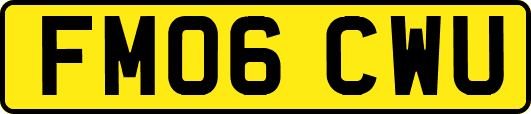 FM06 CWU